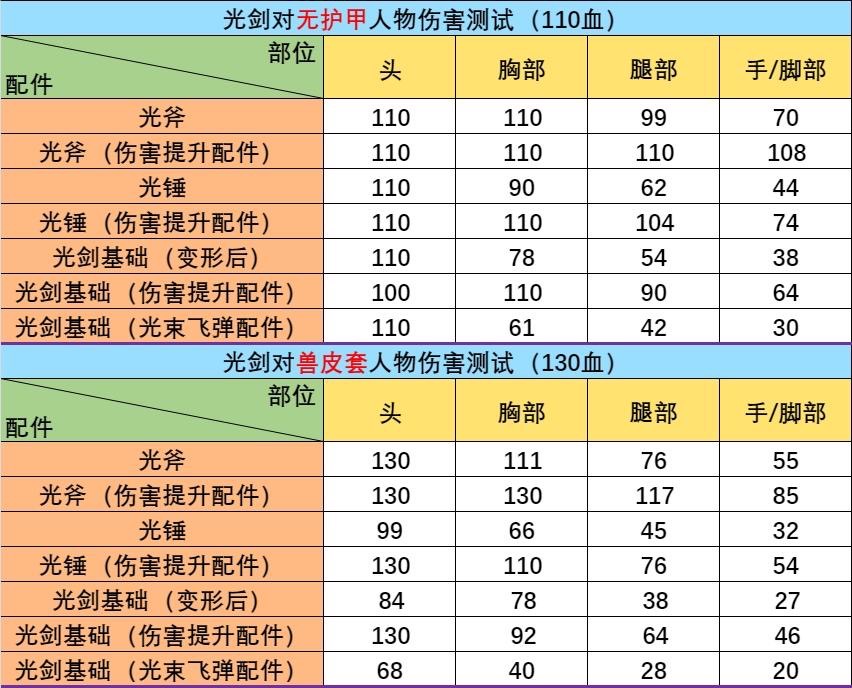 光剑对无护甲人物伤害测试（110血）

| 部位 配件 | 头 | 胸部 | 腿部 | 手/脚部 |
|---|---|---|---|---|
| 光斧 | 110 | 110 | 99 | 70 |
| 光斧（伤害提升配件） | 110 | 110 | 110 | 108 |
| 光锤 | 110 | 90 | 62 | 44 |
| 光锤（伤害提升配件） | 110 | 110 | 104 | 74 |
| 光剑基础（变形后） | 110 | 78 | 54 | 38 |
| 光剑基础（伤害提升配件） | 100 | 110 | 90 | 64 |
| 光剑基础（光束飞弹配件） | 110 | 61 | 42 | 30 |

光剑对兽皮套人物伤害测试（130血）

| 部位 配件 | 头 | 胸部 | 腿部 | 手/脚部 |
|---|---|---|---|---|
| 光斧 | 130 | 111 | 76 | 55 |
| 光斧（伤害提升配件） | 130 | 130 | 117 | 85 |
| 光锤 | 99 | 66 | 45 | 32 |
| 光锤（伤害提升配件） | 130 | 110 | 76 | 54 |
| 光剑基础（变形后） | 84 | 78 | 38 | 27 |
| 光剑基础（伤害提升配件） | 130 | 92 | 64 | 46 |
| 光剑基础（光束飞弹配件） | 68 | 40 | 28 | 20 |